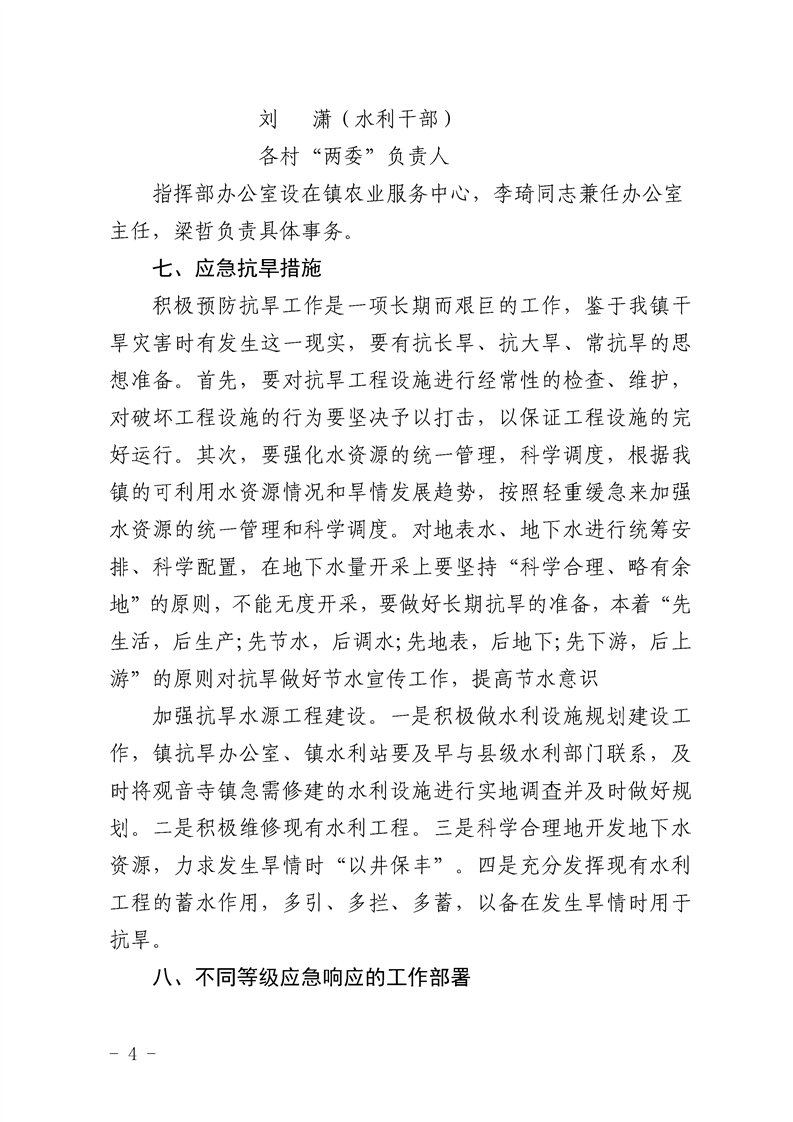 刘　潇（水利干部）

各村“两委”负责人

指挥部办公室设在镇农业服务中心，李琦同志兼任办公室主任，梁哲负责具体事务。

七、应急抗旱措施

积极预防抗旱工作是一项长期而艰巨的工作，鉴于我镇干旱灾害时有发生这一现实，要有抗长旱、抗大旱、常抗旱的思想准备。首先，要对抗旱工程设施进行经常性的检查、维护，对破坏工程设施的行为要坚决予以打击，以保证工程设施的完好运行。其次，要强化水资源的统一管理，科学调度，根据我镇的可利用水资源情况和旱情发展趋势，按照轻重缓急来加强水资源的统一管理和科学调度。对地表水、地下水进行统筹安排、科学配置，在地下水量开采上要坚持“科学合理、略有余地”的原则，不能无度开采，要做好长期抗旱的准备，本着“先生活，后生产;先节水，后调水;先地表，后地下;先下游，后上游”的原则对抗旱做好节水宣传工作，提高节水意识

加强抗旱水源工程建设。一是积极做水利设施规划建设工作，镇抗旱办公室、镇水利站要及早与县级水利部门联系，及时将观音寺镇急需修建的水利设施进行实地调查并及时做好规划。二是积极维修现有水利工程。三是科学合理地开发地下水资源，力求发生旱情时“以井保丰”。四是充分发挥现有水利工程的蓄水作用，多引、多拦、多蓄，以备在发生旱情时用于抗旱。

八、不同等级应急响应的工作部署

- 4 -